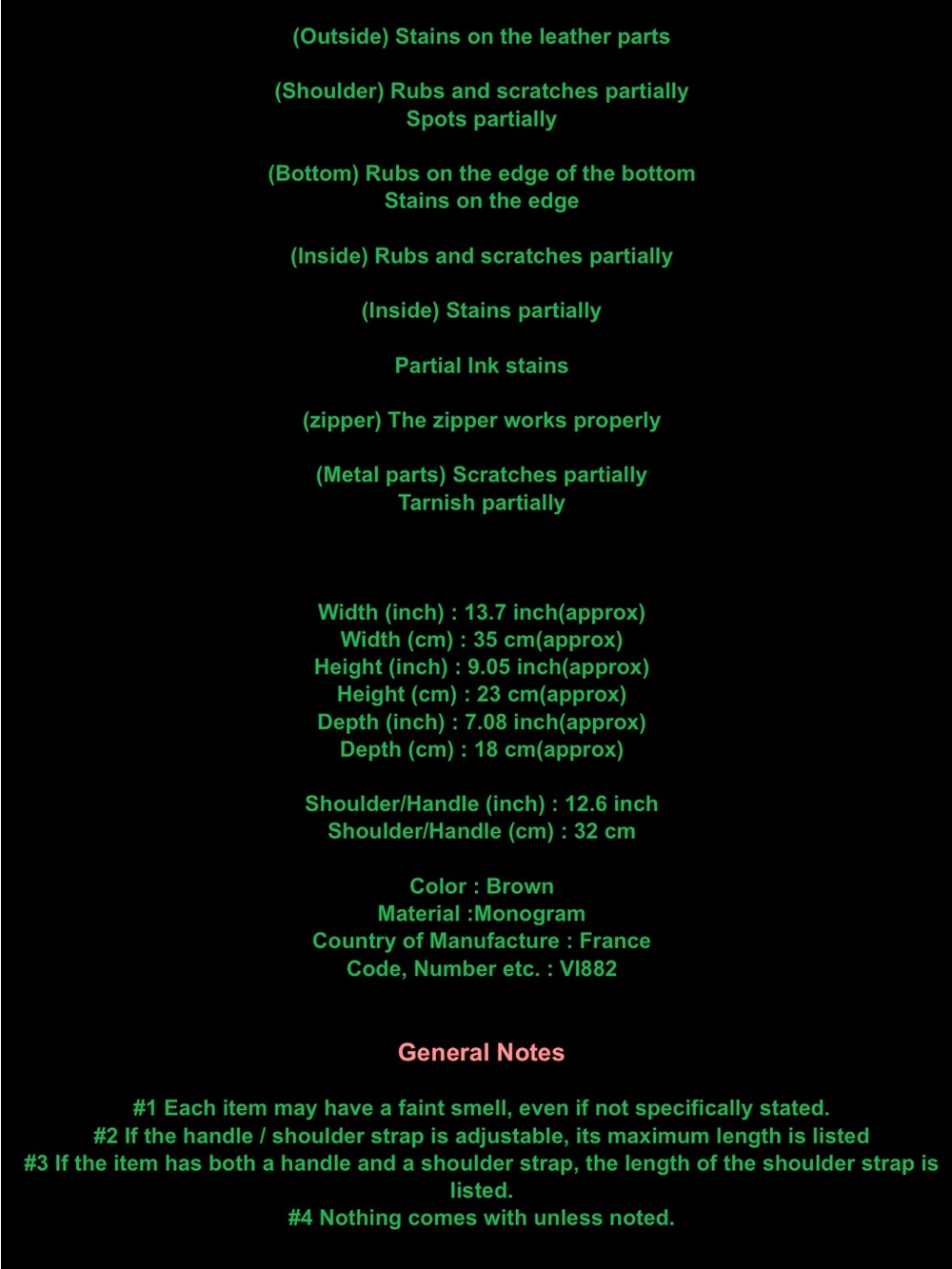 (Outside) Stains on the leather parts

(Shoulder) Rubs and scratches partially
Spots partially

(Bottom) Rubs on the edge of the bottom
Stains on the edge

(Inside) Rubs and scratches partially

(Inside) Stains partially

Partial Ink stains

(zipper) The zipper works properly

(Metal parts) Scratches partially
Tarnish partially

Width (inch) : 13.7 inch(approx)
Width (cm) : 35 cm(approx)
Height (inch) : 9.05 inch(approx)
Height (cm) : 23 cm(approx)
Depth (inch) : 7.08 inch(approx)
Depth (cm) : 18 cm(approx)

Shoulder/Handle (inch) : 12.6 inch
Shoulder/Handle (cm) : 32 cm

Color : Brown
Material :Monogram
Country of Manufacture : France
Code, Number etc. : VI882

General Notes

#1 Each item may have a faint smell, even if not specifically stated.
#2 If the handle / shoulder strap is adjustable, its maximum length is listed
#3 If the item has both a handle and a shoulder strap, the length of the shoulder strap is listed.
#4 Nothing comes with unless noted.